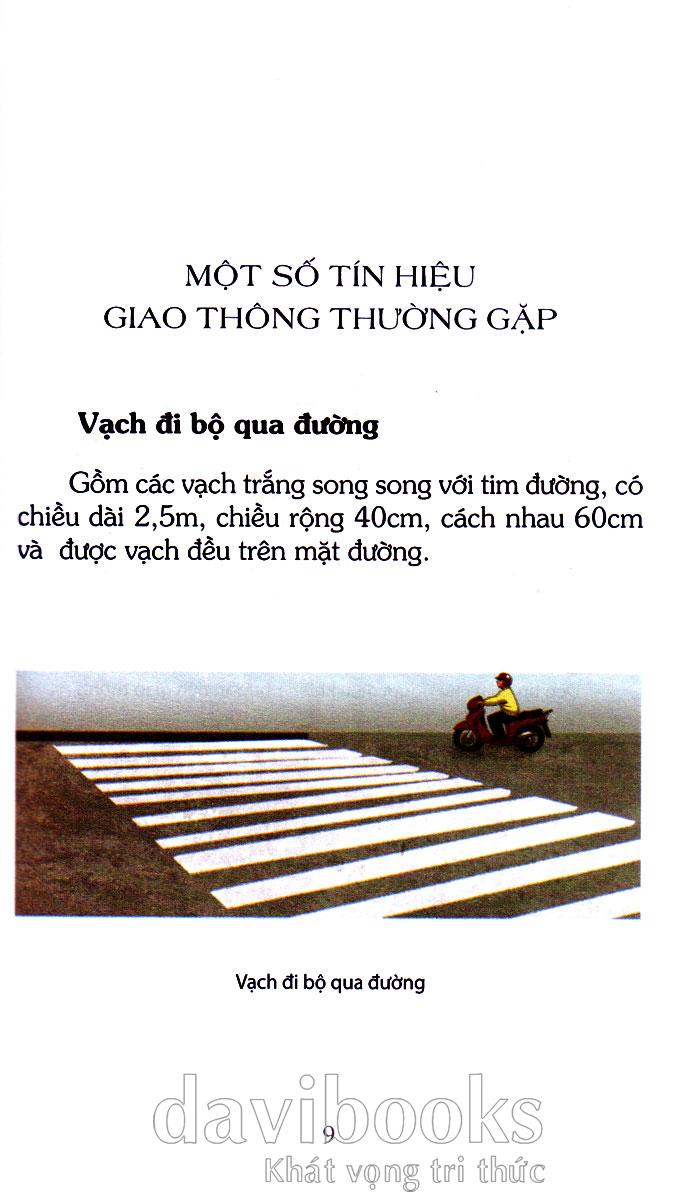 MỘT SỐ TÍN HIỆU
GIAO THÔNG THƯỜNG GẶP

Vạch đi bộ qua đường

Gồm các vạch trắng song song với tim đường, có chiều dài 2,5m, chiều rộng 40cm, cách nhau 60cm và được vạch đều trên mặt đường.

Vạch đi bộ qua đường

9

davibooks
Khát vọng tri thức